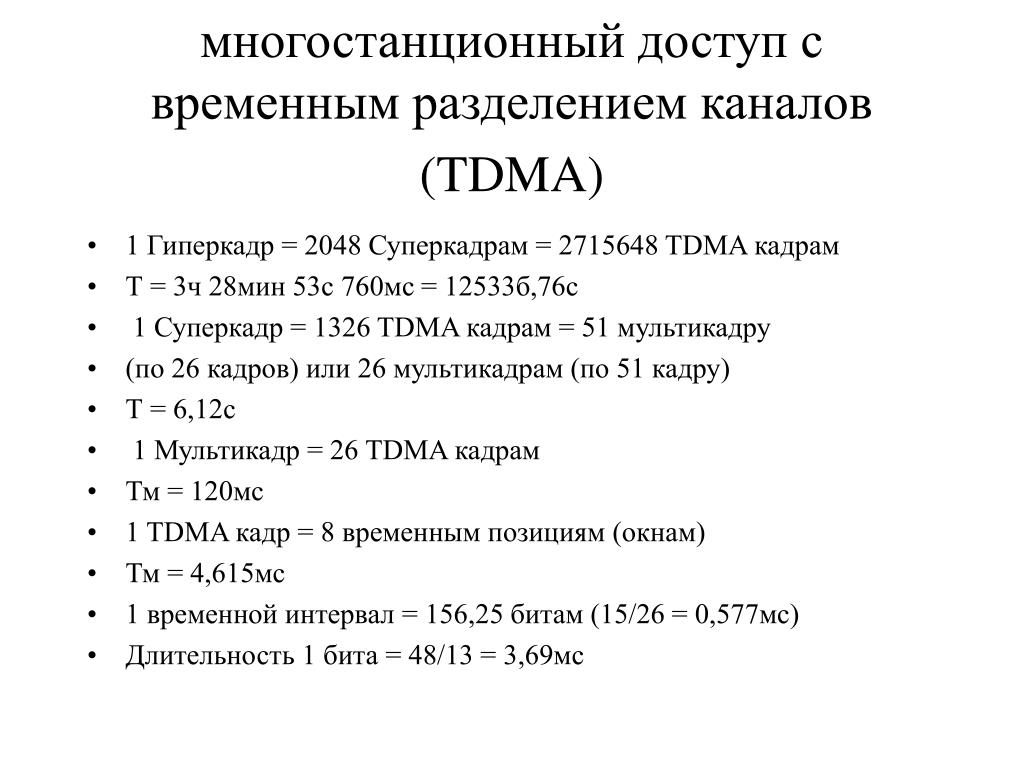 многостанционный доступ с временным разделением каналов (TDMA)

• 1 Гиперкадр = 2048 Суперкадрам = 2715648 TDMA кадрам
• T = 3ч 28мин 53с 760мс = 12533б,76с
• 1 Суперкадр = 1326 TDMA кадрам = 51 мультикадру
• (по 26 кадров) или 26 мультикадрам (по 51 кадру)
• T = 6,12с
• 1 Мультикадр = 26 TDMA кадрам
• Тм = 120мс
• 1 TDMA кадр = 8 временным позициям (окнам)
• Тм = 4,615мс
• 1 временной интервал = 156,25 битам (15/26 = 0,577мс)
• Длительность 1 бита = 48/13 = 3,69мс